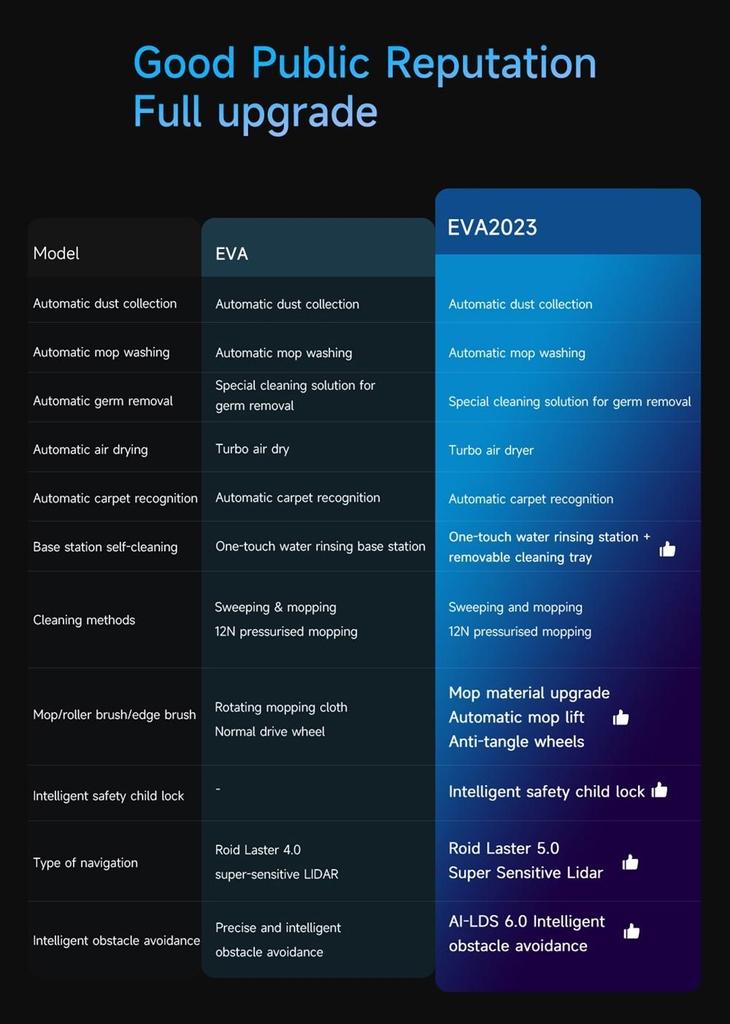 Good Public Reputation
Full upgrade

| Model | EVA | EVA2023 |
|---|---|---|
| Automatic dust collection | Automatic dust collection | Automatic dust collection |
| Automatic mop washing | Automatic mop washing | Automatic mop washing |
| Automatic germ removal | Special cleaning solution for germ removal | Special cleaning solution for germ removal |
| Automatic air drying | Turbo air dry | Turbo air dryer |
| Automatic carpet recognition | Automatic carpet recognition | Automatic carpet recognition |
| Base station self-cleaning | One-touch water rinsing base station | One-touch water rinsing station + removable cleaning tray |
| Cleaning methods | Sweeping & mopping 12N pressurised mopping | Sweeping and mopping 12N pressurised mopping |
| Mop/roller brush/edge brush | Rotating mopping cloth Normal drive wheel | Mop material upgrade Automatic mop lift Anti-tangle wheels |
| Intelligent safety child lock | - | Intelligent safety child lock |
| Type of navigation | Roid Laster 4.0 super-sensitive LIDAR | Roid Laster 5.0 Super Sensitive Lidar |
| Intelligent obstacle avoidance | Precise and intelligent obstacle avoidance | AI-LDS 6.0 Intelligent obstacle avoidance |